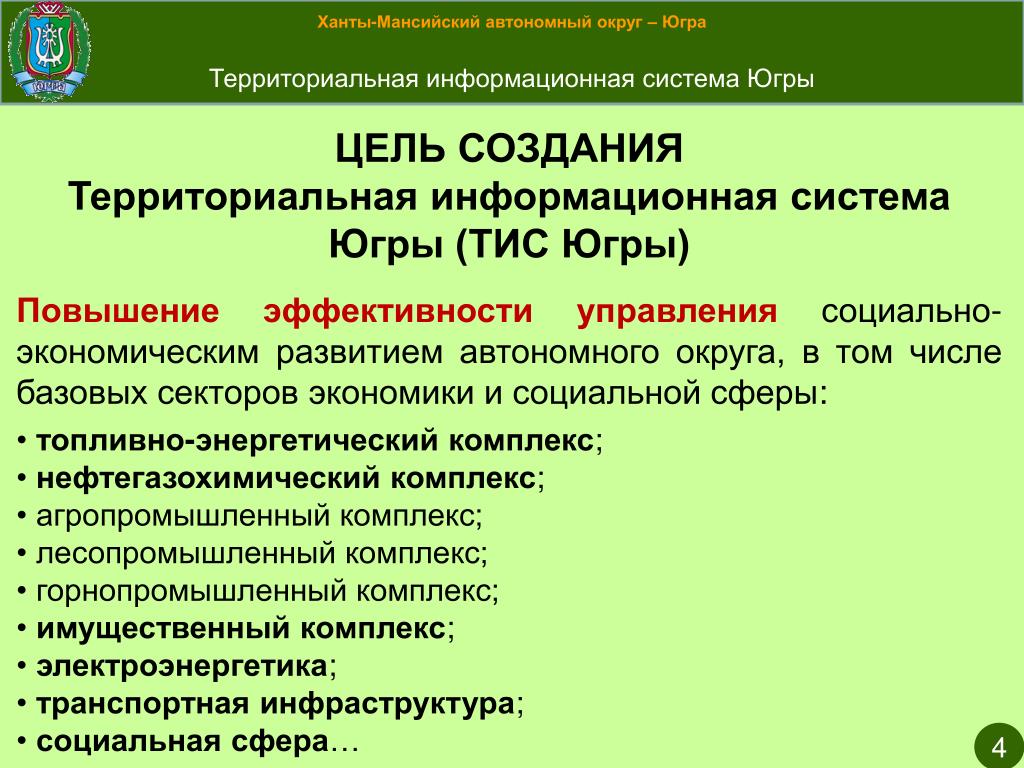 ЮГРА

Ханты-Мансийский автономный округ – Югра

Территориальная информационная система Югры

ЦЕЛЬ СОЗДАНИЯ
Территориальная информационная система Югры (ТИС Югры)

Повышение эффективности управления социально-экономическим развитием автономного округа, в том числе базовых секторов экономики и социальной сферы:

• топливно-энергетический комплекс;
• нефтегазохимический комплекс;
• агропромышленный комплекс;
• лесопромышленный комплекс;
• горнопромышленный комплекс;
• имущественный комплекс;
• электроэнергетика;
• транспортная инфраструктура;
• социальная сфера…

4